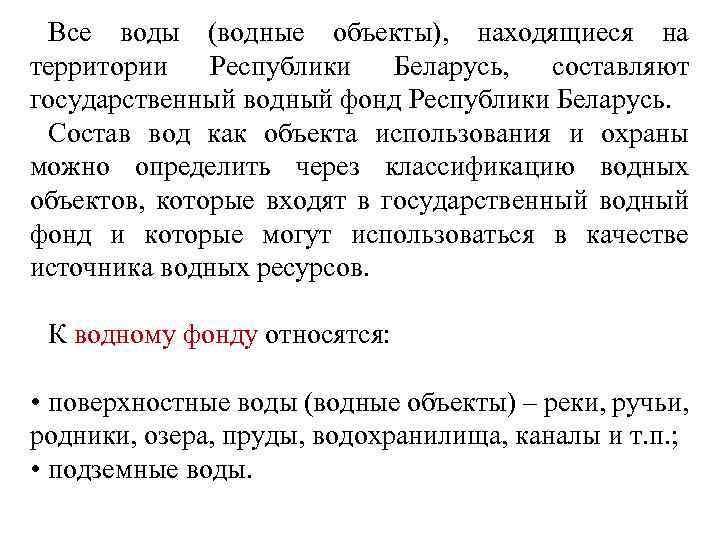 Все воды (водные объекты), находящиеся на территории Республики Беларусь, составляют государственный водный фонд Республики Беларусь.

Состав вод как объекта использования и охраны можно определить через классификацию водных объектов, которые входят в государственный водный фонд и которые могут использоваться в качестве источника водных ресурсов.

К водному фонду относятся:

• поверхностные воды (водные объекты) – реки, ручьи, родники, озера, пруды, водохранилища, каналы и т.п.;
• подземные воды.